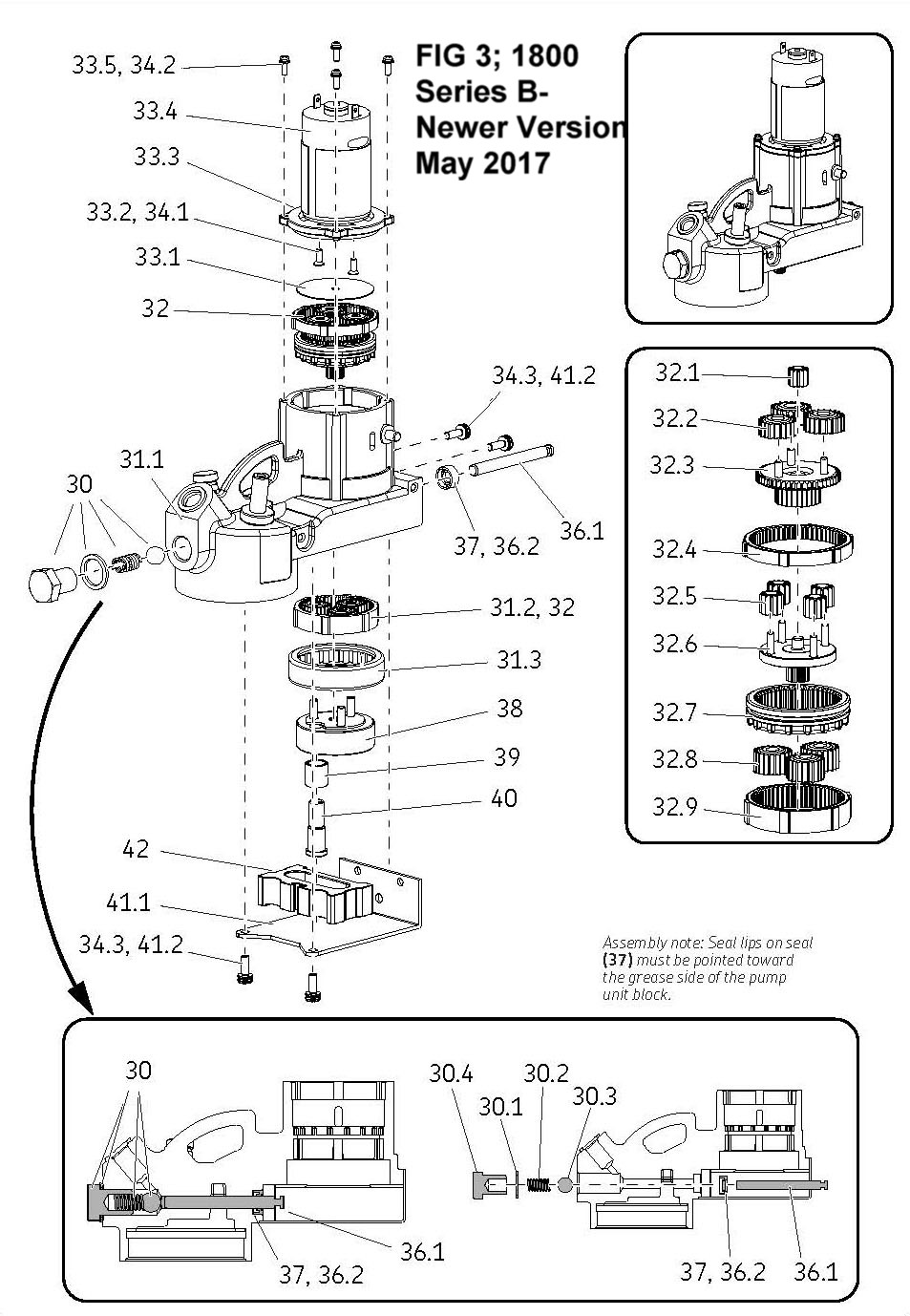 FIG 3; 1800 Series B- Newer Version May 2017

33.5, 34.2
33.4
33.3
33.2, 34.1
33.1
32
34.3, 41.2
31.1
30
37, 36.2
36.1
31.2, 32
31.3
38
39
40
42
41.1
34.3, 41.2

32.1
32.2
32.3
32.4
32.5
32.6
32.7
32.8
32.9

Assembly note: Seal lips on seal (37) must be pointed toward the grease side of the pump unit block.

30
36.1
37, 36.2
30.4
30.1
30.2
30.3
37, 36.2
36.1